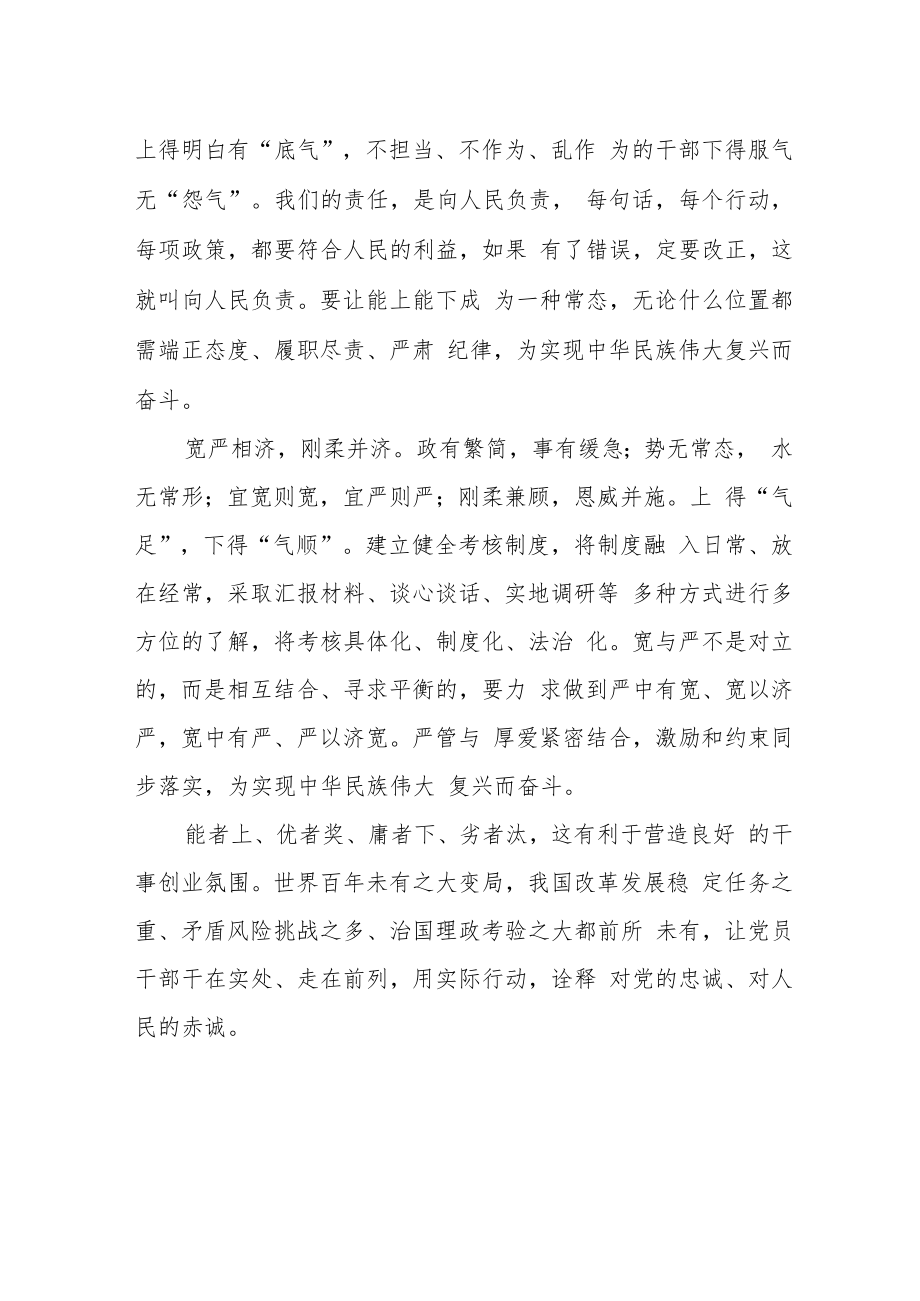 上得明白有“底气”，不担当、不作为、乱作 为的干部下得服气无“怨气”。我们的责任，是向人民负责， 每句话，每个行动，每项政策，都要符合人民的利益，如果 有了错误，定要改正，这就叫向人民负责。要让能上能下成 为一种常态，无论什么位置都需端正态度、履职尽责、严肃 纪律，为实现中华民族伟大复兴而奋斗。

宽严相济，刚柔并济。政有繁简，事有缓急；势无常态， 水无常形；宜宽则宽，宜严则严；刚柔兼顾，恩威并施。上 得“气足”，下得“气顺”。建立健全考核制度，将制度融 入日常、放在经常，采取汇报材料、谈心谈话、实地调研等 多种方式进行多方位的了解，将考核具体化、制度化、法治 化。宽与严不是对立的，而是相互结合、寻求平衡的，要力 求做到严中有宽、宽以济严，宽中有严、严以济宽。严管与 厚爱紧密结合，激励和约束同步落实，为实现中华民族伟大 复兴而奋斗。

能者上、优者奖、庸者下、劣者汰，这有利于营造良好 的干事创业氛围。世界百年未有之大变局，我国改革发展稳 定任务之重、矛盾风险挑战之多、治国理政考验之大都前所 未有，让党员干部干在实处、走在前列，用实际行动，诠释 对党的忠诚、对人民的赤诚。